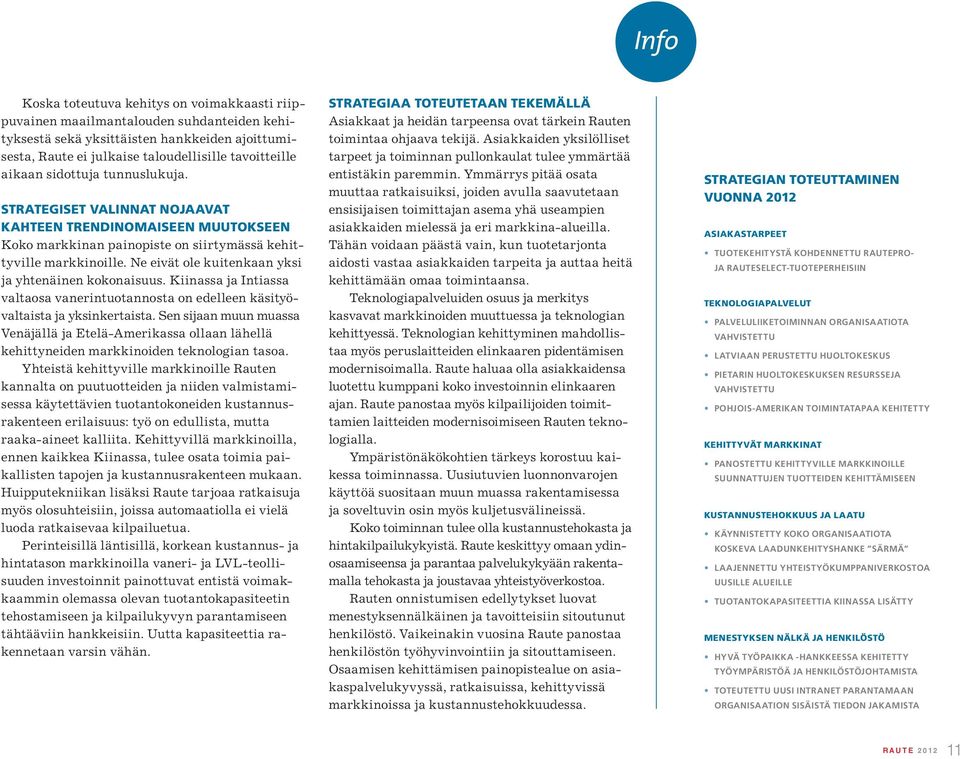 Info

Koska toteutuva kehitys on voimakkaasti riippuvainen maailmantalouden suhdanteiden kehityksestä sekä yksittäisten hankkeiden ajoittumisesta, Raute ei julkaise taloudellisille tavoitteille aikaan sidottuja tunnuslukuja.

STRATEGISET VALINNAT NOJAAVAT KAHTEEN TRENDINOMAISEEN MUUTOKSEEN
Koko markkinan painopiste on siirtymässä kehittyville markkinoille. Ne eivät ole kuitenkaan yksi ja yhtenäinen kokonaisuus. Kiinassa ja Intiassa valtaosa vanerintuotannosta on edelleen käsityövaltaista ja yksinkertaista. Sen sijaan muun muassa Venäjällä ja Etelä-Amerikassa ollaan lähellä kehittyneiden markkinoiden teknologian tasoa.

Yhteistä kehittyville markkinoille Rauten kannalta on puutuotteiden ja niiden valmistamisessa käytettävien tuotantokoneiden kustannusrakenteen erilaisuus: työ on edullista, mutta raaka-aineet kalliita. Kehittyvillä markkinoilla, ennen kaikkea Kiinassa, tulee osata toimia paikallisten tapojen ja kustannusrakenteen mukaan. Huipputekniikan lisäksi Raute tarjoaa ratkaisuja myös olosuhteisiin, joissa automaatiolla ei vielä luoda ratkaisevaa kilpailuetua.

Perinteisillä läntisillä, korkean kustannus- ja hintatason markkinoilla vaneri- ja LVL-teollisuuden investoinnit painottuvat entistä voimakkaammin olemassa olevan tuotantokapasiteetin tehostamiseen ja kilpailukyvyn parantamiseen tähtääviin hankkeisiin. Uutta kapasiteettia rakennetaan varsin vähän.

STRATEGIAA TOTEUTETAAN TEKEMÄLLÄ
Asiakkaat ja heidän tarpeensa ovat tärkein Rauten toimintaa ohjaava tekijä. Asiakkaiden yksilölliset tarpeet ja toiminnan pullonkaulat tulee ymmärtää entistäkin paremmin. Ymmärrys pitää osata muuttaa ratkaisuiksi, joiden avulla saavutetaan ensisijaisen toimittajan asema yhä useampien asiakkaiden mielessä ja eri markkina-alueilla. Tähän voidaan päästä vain, kun tuotetarjonta aidosti vastaa asiakkaiden tarpeita ja auttaa heitä kehittämään omaa toimintaansa.

Teknologiapalveluiden osuus ja merkitys kasvavat markkinoiden muuttuessa ja teknologian kehittyessä. Teknologian kehittyminen mahdollistaa myös peruslaitteiden elinkaaren pidentämisen modernisoimalla. Raute haluaa olla asiakkaidensa luotettu kumppani koko investoinnin elinkaaren ajan. Raute panostaa myös kilpailijoiden toimittamien laitteiden modernisoimiseen Rauten teknologialla.

Ympäristönäkökohtien tärkeys korostuu kaikessa toiminnassa. Uusiutuvien luonnonvarojen käyttöä suositaan muun muassa rakentamisessa ja soveltuvin osin myös kuljetusvälineissä.

Koko toiminnan tulee olla kustannustehokasta ja hintakilpailukykyistä. Raute keskittyy omaan ydinosaamiseensa ja parantaa palvelukykyään rakentamalla tehokasta ja joustavaa yhteistyöverkostoa.

Rauten onnistumisen edellytykset luovat menestyksennälkäinen ja tavoitteisiin sitoutunut henkilöstö. Vaikeinakin vuosina Raute panostaa henkilöstön työhyvinvointiin ja sitouttamiseen. Osaamisen kehittämisen painopistealue on asiakaspalvelukyvyssä, ratkaisuissa, kehittyvissä markkinoissa ja kustannustehokkuudessa.

STRATEGIAN TOTEUTTAMINEN VUONNA 2012

ASIAKASTARPEET
• TUOTEKEHITYSTÄ KOHDENNETTU RAUTEPRO- JA RAUTESELECT-TUOTEPERHEISIIN

TEKNOLOGIAPALVELUT
• PALVELULIIKETOIMINNAN ORGANISAATIOTA VAHVISTETTU
• LATVIAAN PERUSTETTU HUOLTOKESKUS
• PIETARIN HUOLTOKESKUKSEN RESURSSEJA VAHVISTETTU
• POHJOIS-AMERIKAN TOIMINTATAPAA KEHITETTY

KEHITTYVÄT MARKKINAT
• PANOSTETTU KEHITTYVILLE MARKKINOILLE SUUNNATTUJEN TUOTTEIDEN KEHITTÄMISEEN

KUSTANNUSTEHOKKUUS JA LAATU
• KÄYNNISTETTY KOKO ORGANISAATIOTA KOSKEVA LAADUNKEHITYSHANKE "SÄRMÄ"
• LAAJENNETTU YHTEISTYÖKUMPPANIVERKOSTOA UUSILLE ALUEILLE
• TUOTANTOKAPASITEETTIA KIINASSA LISÄTTY

MENESTYKSEN NÄLKÄ JA HENKILÖSTÖ
• HYVÄ TYÖPAIKKA -HANKKEESSA KEHITETTY TYÖYMPÄRISTÖÄ JA HENKILÖSTÖJOHTAMISTA
• TOTEUTETTU UUSI INTRANET PARANTAMAAN ORGANISAATION SISÄISTÄ TIEDON JAKAMISTA

RAUTE 2012 11